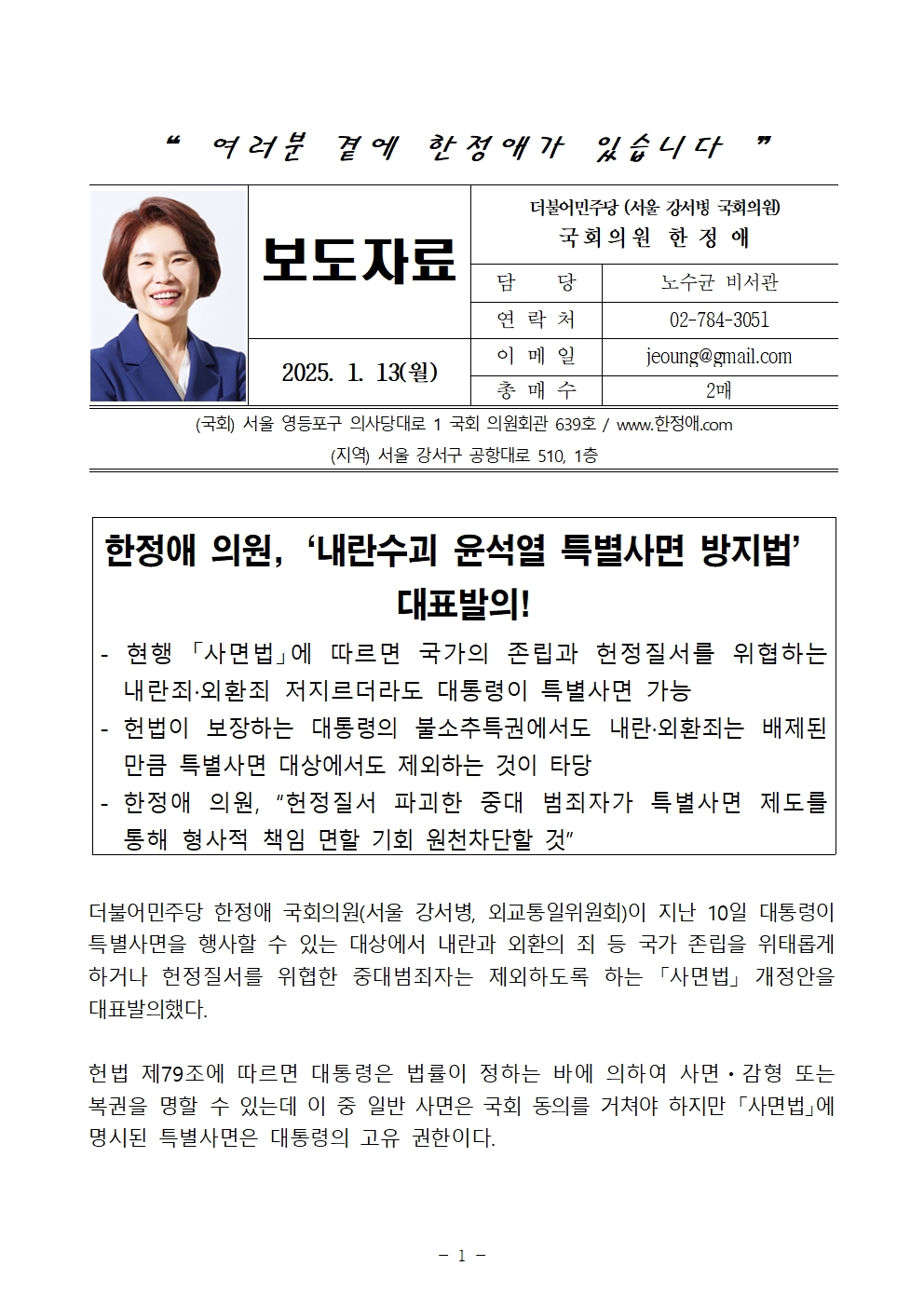 “ 여러분 곁에 한정애가 있습니다 ”

보도자료

2025. 1. 13(월)

더불어민주당 (서울 강서병 국회의원)
국회의원 한 정 애

| 담 당 | 노수균 비서관 |
|---|---|
| 연 락 처 | 02-784-3051 |
| 이 메 일 | jeoung@gmail.com |
| 총 매 수 | 2매 |

(국회) 서울 영등포구 의사당대로 1 국회 의원회관 639호 / www.한정애.com
(지역) 서울 강서구 공항대로 510, 1층

한정애 의원, ‘내란수괴 윤석열 특별사면 방지법’ 대표발의!

- 현행 「사면법」에 따르면 국가의 존립과 헌정질서를 위협하는 내란죄·외환죄 저지르더라도 대통령이 특별사면 가능
- 헌법이 보장하는 대통령의 불소추특권에서도 내란·외환죄는 배제된 만큼 특별사면 대상에서도 제외하는 것이 타당
- 한정애 의원, “헌정질서 파괴한 중대 범죄자가 특별사면 제도를 통해 형사적 책임 면할 기회 원천차단할 것”

더불어민주당 한정애 국회의원(서울 강서병, 외교통일위원회)이 지난 10일 대통령이 특별사면을 행사할 수 있는 대상에서 내란과 외환의 죄 등 국가 존립을 위태롭게 하거나 헌정질서를 위협한 중대범죄자는 제외하도록 하는 「사면법」 개정안을 대표발의했다.

헌법 제79조에 따르면 대통령은 법률이 정하는 바에 의하여 사면・감형 또는 복권을 명할 수 있는데 이 중 일반 사면은 국회 동의를 거쳐야 하지만 「사면법」에 명시된 특별사면은 대통령의 고유 권한이다.

- 1 -